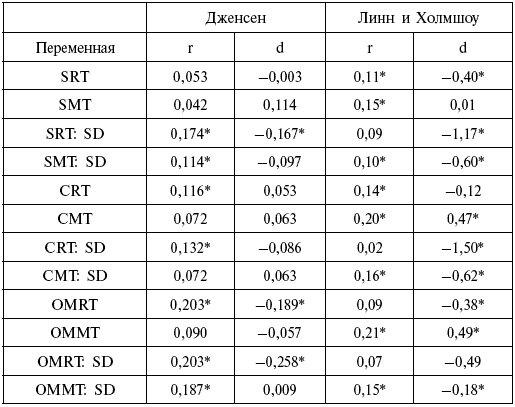 | | Дженсен | | Линн и Холмшоу | |
|---|---|---|---|---|
| Переменная | r | d | r | d |
| SRT | 0,053 | –0,003 | 0,11* | –0,40* |
| SMT | 0,042 | 0,114 | 0,15* | 0,01 |
| SRT: SD | 0,174* | –0,167* | 0,09 | –1,17* |
| SMT: SD | 0,114* | –0,097 | 0,10* | –0,60* |
| CRT | 0,116* | 0,053 | 0,14* | –0,12 |
| CMT | 0,072 | 0,063 | 0,20* | 0,47* |
| CRT: SD | 0,132* | –0,086 | 0,02 | –1,50* |
| CMT: SD | 0,072 | 0,063 | 0,16* | –0,62* |
| OMRT | 0,203* | –0,189* | 0,09 | –0,38* |
| OMMT | 0,090 | –0,057 | 0,21* | 0,49* |
| OMRT: SD | 0,203* | –0,258* | 0,07 | –0,49 |
| OMMT: SD | 0,187* | 0,009 | 0,15* | –0,18* |